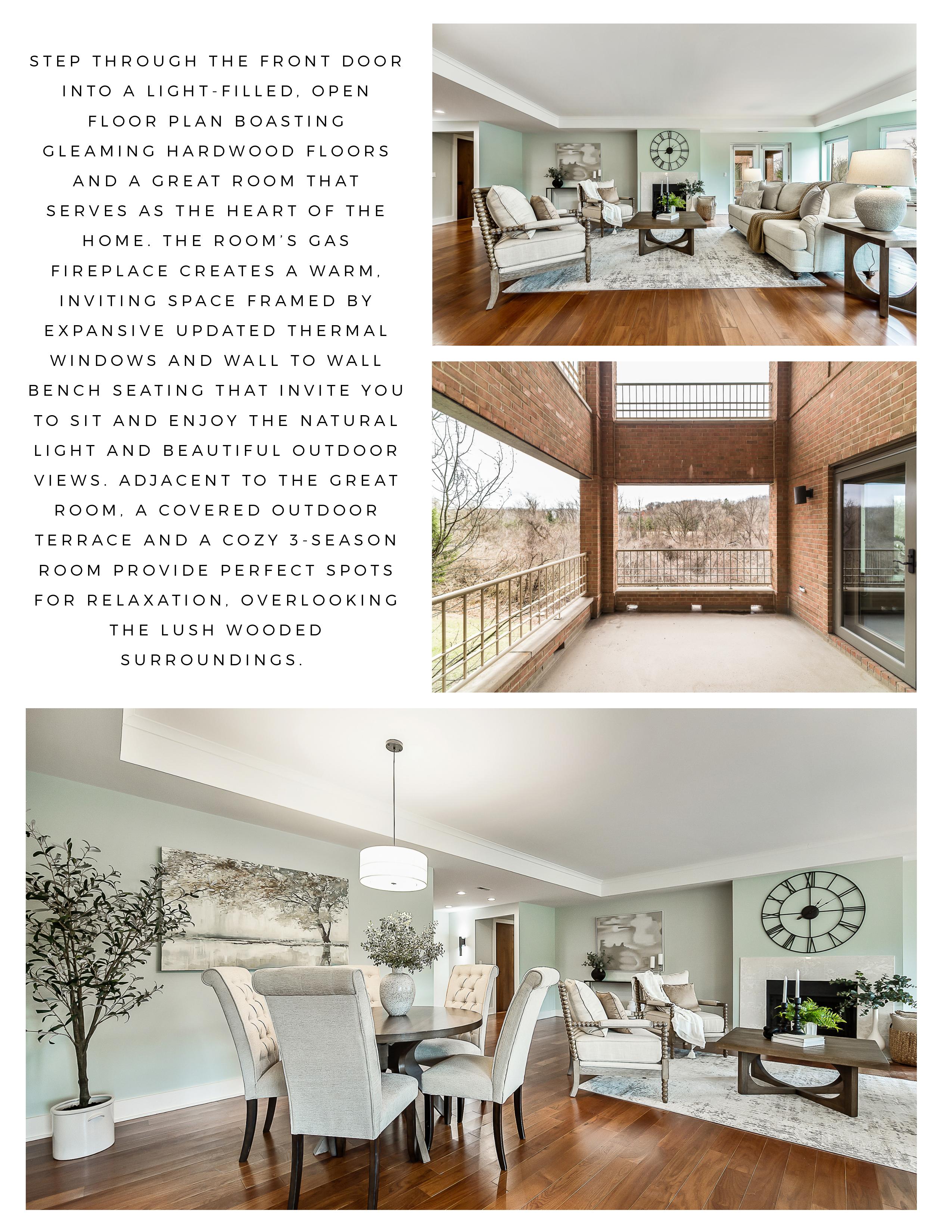 STEP THROUGH THE FRONT DOOR INTO A LIGHT-FILLED, OPEN FLOOR PLAN BOASTING GLEAMING HARDWOOD FLOORS AND A GREAT ROOM THAT SERVES AS THE HEART OF THE HOME. THE ROOM'S GAS FIREPLACE CREATES A WARM, INVITING SPACE FRAMED BY EXPANSIVE UPDATED THERMAL WINDOWS AND WALL TO WALL BENCH SEATING THAT INVITE YOU TO SIT AND ENJOY THE NATURAL LIGHT AND BEAUTIFUL OUTDOOR VIEWS. ADJACENT TO THE GREAT ROOM, A COVERED OUTDOOR TERRACE AND A COZY 3-SEASON ROOM PROVIDE PERFECT SPOTS FOR RELAXATION, OVERLOOKING THE LUSH WOODED SURROUNDINGS.